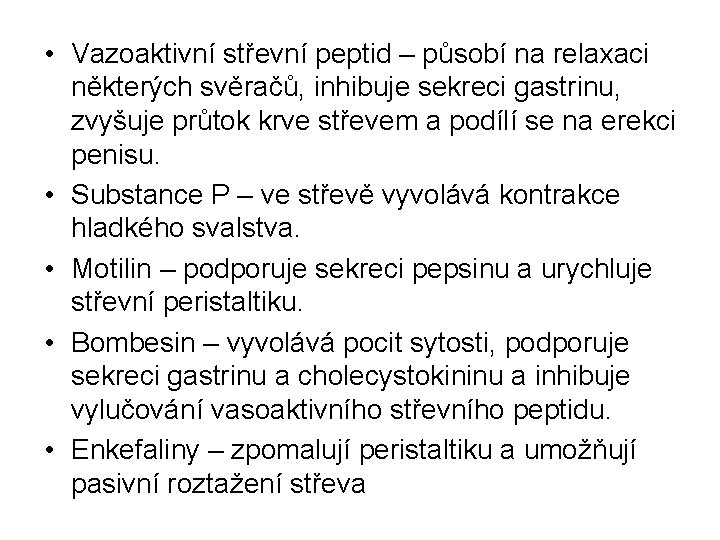 • Vazoaktivní střevní peptid – působí na relaxaci některých svěračů, inhibuje sekreci gastrinu, zvyšuje průtok krve střevem a podílí se na erekci penisu.

• Substance P – ve střevě vyvolává kontrakce hladkého svalstva.

• Motilin – podporuje sekreci pepsinu a urychluje střevní peristaltiku.

• Bombesin – vyvolává pocit sytosti, podporuje sekreci gastrinu a cholecystokininu a inhibuje vylučování vasoaktivního střevního peptidu.

• Enkefaliny – zpomalují peristaltiku a umožňují pasivní roztažení střeva